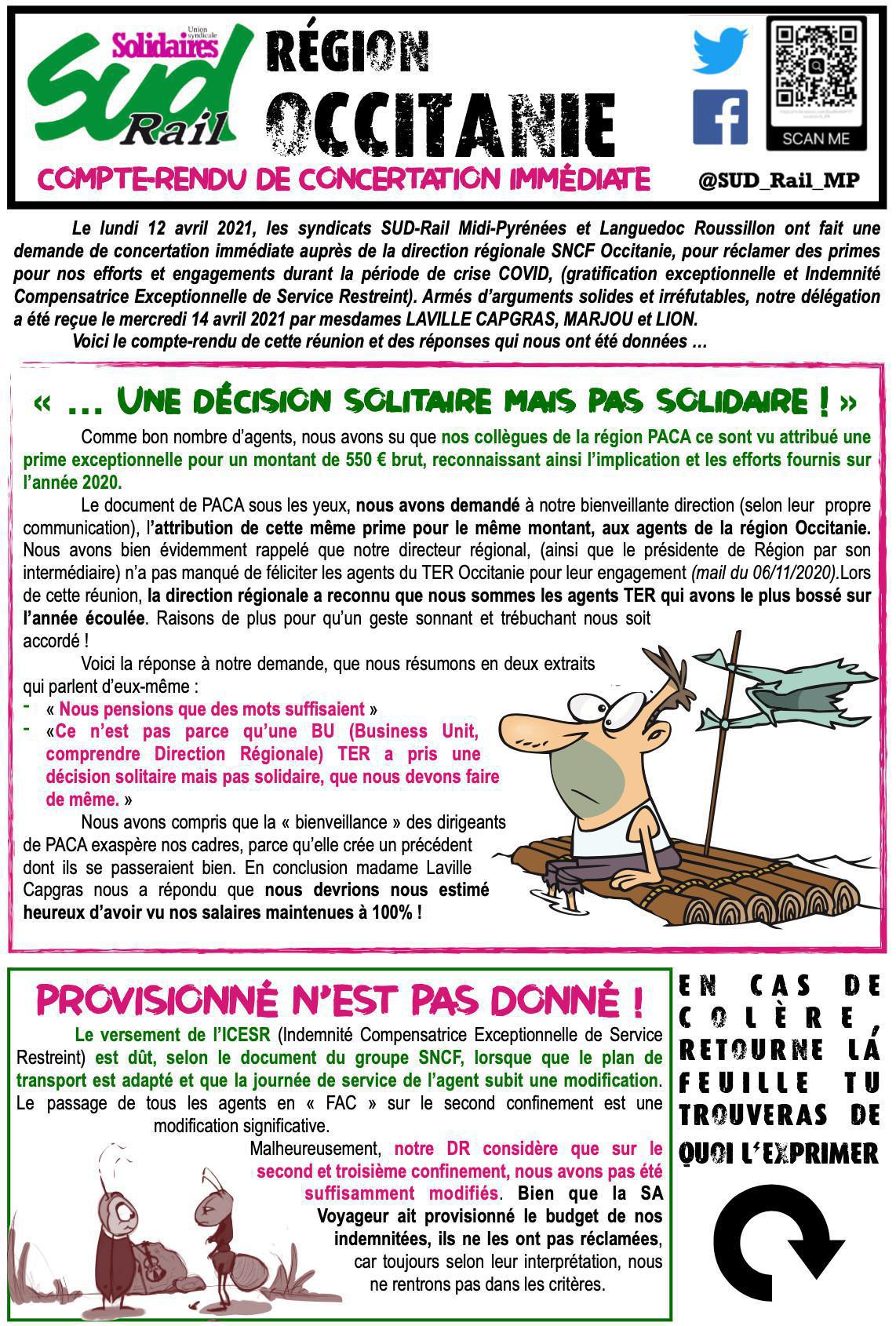 Union syndicale Solidaires SUD Rail

RÉGION OCCITANIE

COMPTE-RENDU DE CONCERTATION IMMÉDIATE

SCAN ME

@SUD_Rail_MP

Le lundi 12 avril 2021, les syndicats SUD-Rail Midi-Pyrénées et Languedoc Roussillon ont fait une demande de concertation immédiate auprès de la direction régionale SNCF Occitanie, pour réclamer des primes pour nos efforts et engagements durant la période de crise COVID, (gratification exceptionnelle et Indemnité Compensatrice Exceptionnelle de Service Restreint). Armés d'arguments solides et irréfutables, notre délégation a été reçue le mercredi 14 avril 2021 par mesdames LAVILLE CAPGRAS, MARJOU et LION.

Voici le compte-rendu de cette réunion et des réponses qui nous ont été données …

« … UNE DÉCISION SOLITAIRE MAIS PAS SOLIDAIRE ! »

Comme bon nombre d'agents, nous avons su que nos collègues de la région PACA ce sont vu attribué une prime exceptionnelle pour un montant de 550 € brut, reconnaissant ainsi l'implication et les efforts fournis sur l'année 2020.

Le document de PACA sous les yeux, nous avons demandé à notre bienveillante direction (selon leur propre communication), l'attribution de cette même prime pour le même montant, aux agents de la région Occitanie. Nous avons bien évidemment rappelé que notre directeur régional, (ainsi que le présidente de Région par son intermédiaire) n'a pas manqué de féliciter les agents du TER Occitanie pour leur engagement (mail du 06/11/2020).Lors de cette réunion, la direction régionale a reconnu que nous sommes les agents TER qui avons le plus bossé sur l'année écoulée. Raisons de plus pour qu'un geste sonnant et trébuchant nous soit accordé !

Voici la réponse à notre demande, que nous résumons en deux extraits qui parlent d'eux-même :
- « Nous pensions que des mots suffisaient »
- «Ce n'est pas parce qu'une BU (Business Unit, comprendre Direction Régionale) TER a pris une décision solitaire mais pas solidaire, que nous devons faire de même. »

Nous avons compris que la « bienveillance » des dirigeants de PACA exaspère nos cadres, parce qu'elle crée un précédent dont ils se passeraient bien. En conclusion madame Laville Capgras nous a répondu que nous devrions nous estimé heureux d'avoir vu nos salaires maintenues à 100% !

PROVISIONNÉ N'EST PAS DONNÉ !

Le versement de l'ICESR (Indemnité Compensatrice Exceptionnelle de Service Restreint) est dût, selon le document du groupe SNCF, lorsque que le plan de transport est adapté et que la journée de service de l'agent subit une modification. Le passage de tous les agents en « FAC » sur le second confinement est une modification significative.

Malheureusement, notre DR considère que sur le second et troisième confinement, nous avons pas été suffisamment modifiés. Bien que la SA Voyageur ait provisionné le budget de nos indemnitées, ils ne les ont pas réclamées, car toujours selon leur interprétation, nous ne rentrons pas dans les critères.

EN CAS DE COLÈRE, RETOURNE LÁ FEUILLE TU TROUVERAS DE QUOI L'EXPRIMER